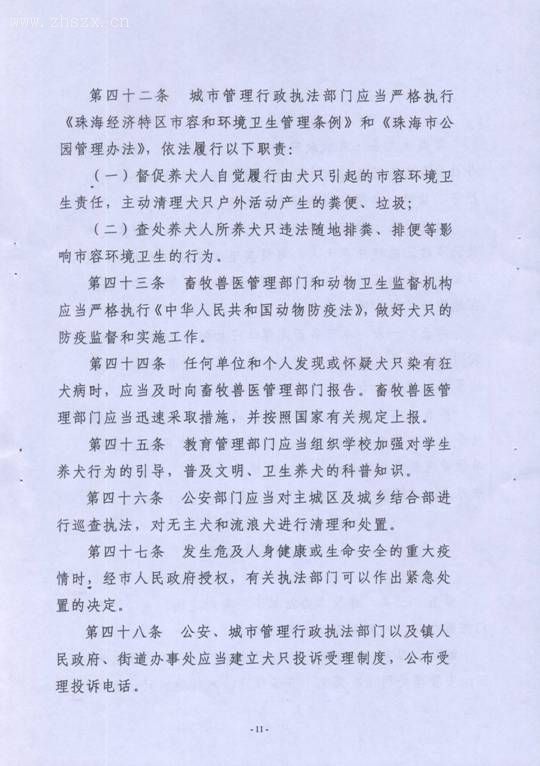 www.zhszx.cn

第四十二条　城市管理行政执法部门应当严格执行《珠海经济特区市容和环境卫生管理条例》和《珠海市公园管理办法》，依法履行以下职责：

（一）督促养犬人自觉履行由犬只引起的市容环境卫生责任，主动清理犬只户外活动产生的粪便、垃圾；

（二）查处养犬人所养犬只违法随地排粪、排便等影响市容环境卫生的行为。

第四十三条　畜牧兽医管理部门和动物卫生监督机构应当严格执行《中华人民共和国动物防疫法》，做好犬只的防疫监督和实施工作。

第四十四条　任何单位和个人发现或怀疑犬只染有狂犬病时，应当及时向畜牧兽医管理部门报告。畜牧兽医管理部门应当迅速采取措施，并按照国家有关规定上报。

第四十五条　教育管理部门应当组织学校加强对学生养犬行为的引导，普及文明、卫生养犬的科普知识。

第四十六条　公安部门应当对主城区及城乡结合部进行巡查执法，对无主犬和流浪犬进行清理和处置。

第四十七条　发生危及人身健康或生命安全的重大疫情时，经市人民政府授权，有关执法部门可以作出紧急处置的决定。

第四十八条　公安、城市管理行政执法部门以及镇人民政府、街道办事处应当建立犬只投诉受理制度，公布受理投诉电话。

-11-